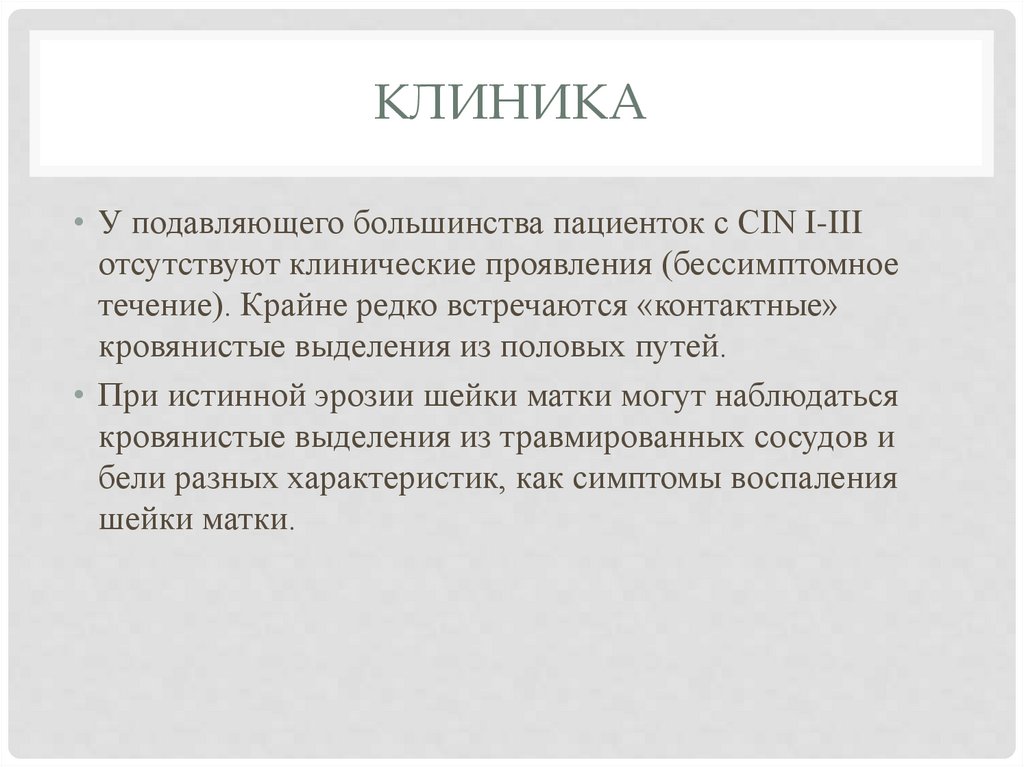 КЛИНИКА

• У подавляющего большинства пациенток с CIN I-III отсутствуют клинические проявления (бессимптомное течение). Крайне редко встречаются «контактные» кровянистые выделения из половых путей.

• При истинной эрозии шейки матки могут наблюдаться кровянистые выделения из травмированных сосудов и бели разных характеристик, как симптомы воспаления шейки матки.